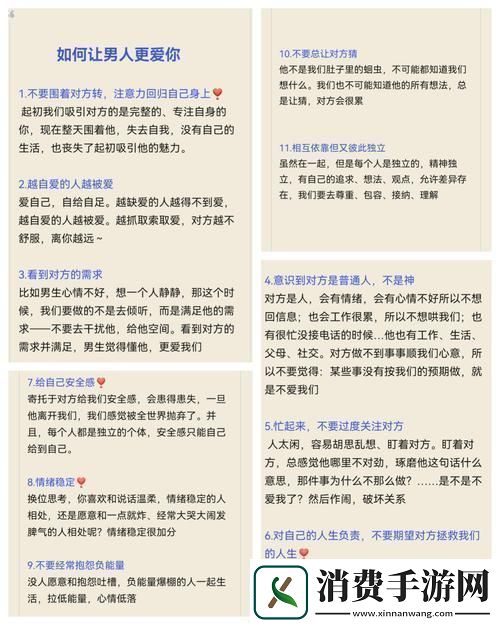 如何让男人更爱你

1.不要围着对方转，注意力回归自己身上
起初我们吸引对方的是完整的、专注自身的你，现在整天围着他，失去自我，没有自己的生活，也丧失了起初吸引他的魅力。

2.越自爱的人越被爱
爱自己，自给自足。越缺爱的人越得不到爱，越自爱的人越被爱。越抓取索取爱，对方越不舒服，离你越远～

3.看到对方的需求
比如男生心情不好，想一个人静静，那这个时候，我们要做的不是去倾听，而是满足他的需求——不要去干扰他，给他空间。看到对方的需求并满足，男生觉得懂他，更爱我们

7.给自己安全感
寄托于对方给我们安全感，会患得患失，一旦他离开我们，我们感觉被全世界抛弃了。并且，每个人都是独立的个体，安全感只能自己给到自己。

8.情绪稳定
换位思考，你喜欢和说话温柔，情绪稳定的人相处，还是愿意和一点就炸、经常大哭大闹发脾气的人相处呢？情绪稳定很加分

9.不要经常抱怨负能量
没人愿意和抱怨吐槽，负能量爆棚的人一起生活，拉低能量，心情低落

10.不要总让对方猜
他不是我们肚子里的蛔虫，不可能都知道我们想什么。我们也不可能知道他的所有想法，总是让猜，对方会很累

11.相互依靠但又彼此独立
虽然在一起，但是每个人是独立的，精神独立，有自己的追求、想法、观点，允许差异存在，我们要去尊重、包容、接纳、理解

4.意识到对方是普通人，不是神
对方是人，会有情绪，会有心情不好所以不想回信息；也会工作很累，所以不想哄我们；也有很忙没接电话的时候...他也有工作、生活、父母、社交。对方做不到事事顺我们心意，所以不要觉得：某些事没有按我们的预期做，就是不爱我们

5.忙起来，不要过度关注对方
人太闲，容易胡思乱想、盯着对方。盯着对方，总感觉他哪里不对劲，琢磨他这句话什么意思，那件事为什么不那么做？……是不是不爱我了？然后作闹，破坏关系

6.对自己的人生负责，不要期望对方拯救我们的人生

消费手游网
www.xinnanwang.com